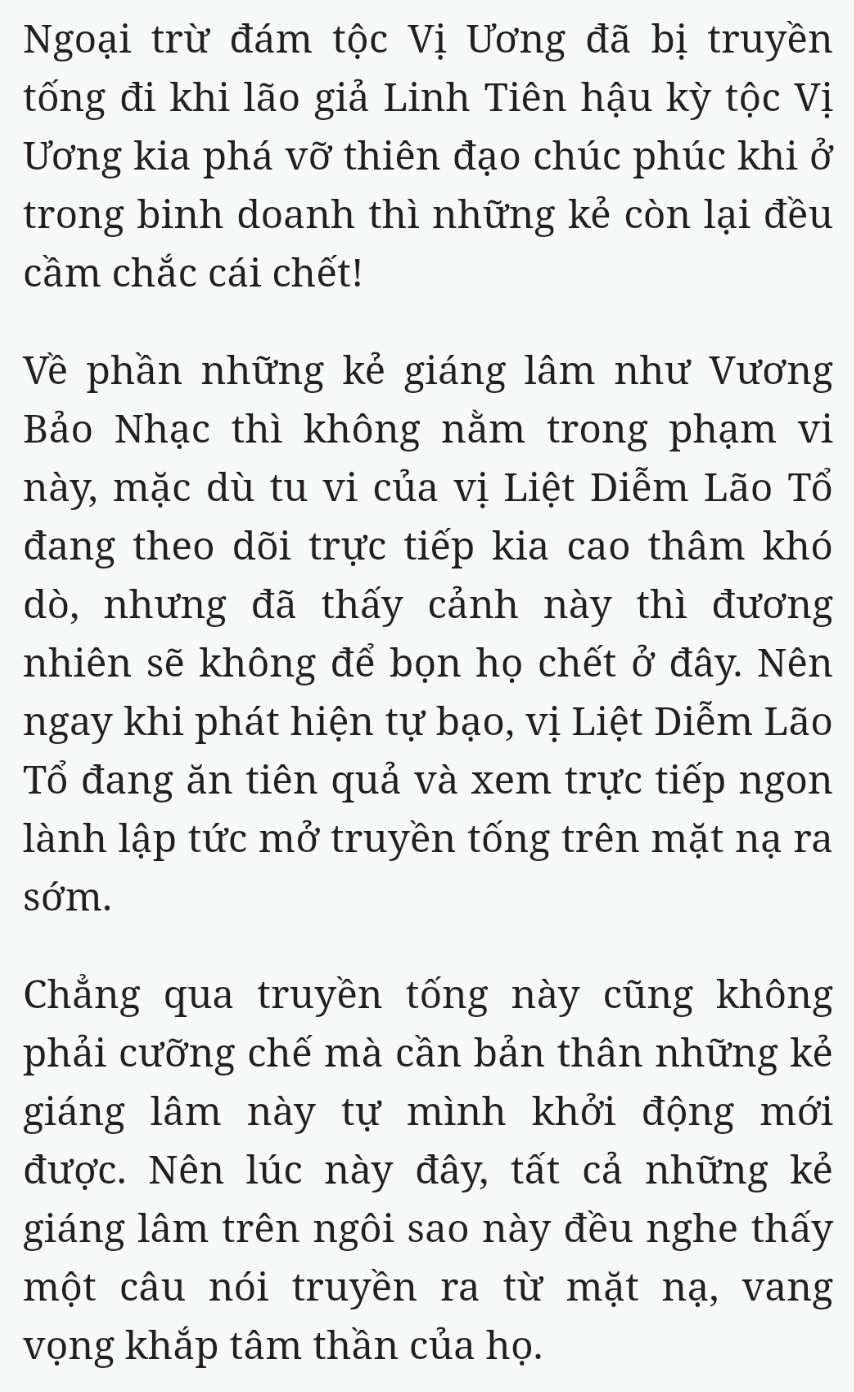 Ngoại trừ đám tộc Vị Ương đã bị truyền tống đi khi lão giả Linh Tiên hậu kỳ tộc Vị Ương kia phá vỡ thiên đạo chúc phúc khi ở trong binh doanh thì những kẻ còn lại đều cầm chắc cái chết!

Về phần những kẻ giáng lâm như Vương Bảo Nhạc thì không nằm trong phạm vi này, mặc dù tu vi của vị Liệt Diễm Lão Tổ đang theo dõi trực tiếp kia cao thâm khó dò, nhưng đã thấy cảnh này thì đương nhiên sẽ không để bọn họ chết ở đây. Nên ngay khi phát hiện tự bạo, vị Liệt Diễm Lão Tổ đang ăn tiên quả và xem trực tiếp ngon lành lập tức mở truyền tống trên mặt nạ ra sớm.

Chẳng qua truyền tống này cũng không phải cưỡng chế mà cần bản thân những kẻ giáng lâm này tự mình khởi động mới được. Nên lúc này đây, tất cả những kẻ giáng lâm trên ngôi sao này đều nghe thấy một câu nói truyền ra từ mặt nạ, vang vọng khắp tâm thần của họ.